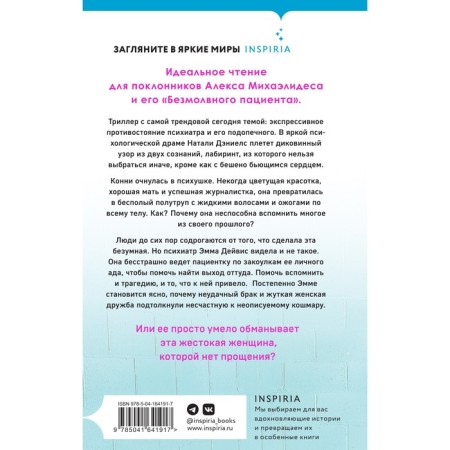 ЗАГЛЯНИТЕ В ЯРКИЕ МИРЫ INSPIRIA

Идеальное чтение для поклонников Алекса Михаэлидеса и его «Безмолвного пациента».

Триллер с самой трендовой сегодня темой: экспрессивное противостояние психиатра и его подопечного. В яркой психологической драме Натали Дэниелс плетет диковинный узор из двух сознаний, лабиринт, из которого нельзя выбраться иначе, кроме как с бешено бьющимся сердцем.

Конни очнулась в психушке. Некогда цветущая красотка, хорошая мать и успешная журналистка, она превратилась в бесполый полутруп с жидкими волосами и ожогами по всему телу. Как? Почему она неспособна вспомнить многое из своего прошлого?

Люди до сих пор содрогаются от того, что сделала эта безумная. Но психиатр Эмма Дейвис видела и не такое. Она бесстрашно ведет пациентку по закоулкам ее личного ада, чтобы помочь найти выход оттуда. Помочь вспомнить и трагедию, и то, что к ней привело. Постепенно Эмме становится ясно, почему неудачный брак и жуткая женская дружба подтолкнули несчастную к неописуемому кошмару.

Или ее просто умело обманывает эта жестокая женщина, которой нет прощения?

ISBN 978-5-04-164191-7

9 785041 641917 >

@inspiria_books
www.inspiria.ru

INSPIRIA
Мы выбираем для вас вдохновляющие истории и превращаем их в особенные книги